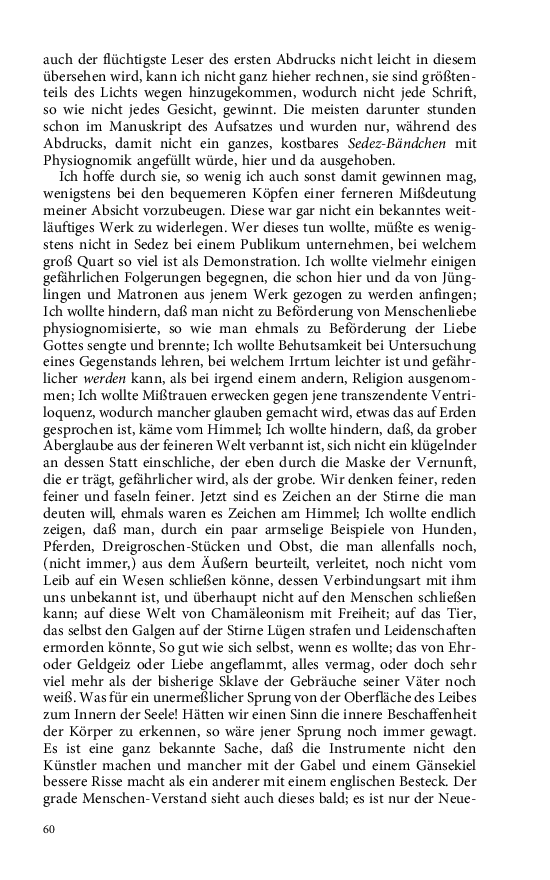 auch der flüchtigste Leser des ersten Abdrucks nicht leicht in diesem übersehen wird, kann ich nicht ganz hieher rechnen, sie sind größtenteils des Lichts wegen hinzugekommen, wodurch nicht jede Schrift, so wie nicht jedes Gesicht, gewinnt. Die meisten darunter stunden schon im Manuskript des Aufsatzes und wurden nur, während des Abdrucks, damit nicht ein ganzes, kostbares Sedez-Bändchen mit Physiognomik angefüllt würde, hier und da ausgehoben.

Ich hoffe durch sie, so wenig ich auch sonst damit gewinnen mag, wenigstens bei den bequemeren Köpfen einer ferneren Mißdeutung meiner Absicht vorzubeugen. Diese war gar nicht ein bekanntes weitläuftiges Werk zu widerlegen. Wer dieses tun wollte, müßte es wenigstens nicht in Sedez bei einem Publikum unternehmen, bei welchem groß Quart so viel ist als Demonstration. Ich wollte vielmehr einigen gefährlichen Folgerungen begegnen, die schon hier und da von Jünglingen und Matronen aus jenem Werk gezogen zu werden anfingen; Ich wollte hindern, daß man nicht zu Beförderung von Menschenliebe physiognomisierte, so wie man ehmals zu Beförderung der Liebe Gottes sengte und brennte; Ich wollte Behutsamkeit bei Untersuchung eines Gegenstands lehren, bei welchem Irrtum leichter ist und gefährlicher werden kann, als bei irgend einem andern, Religion ausgenommen; Ich wollte Mißtrauen erwecken gegen jene transzendente Ventriloquenz, wodurch mancher glauben gemacht wird, etwas das auf Erden gesprochen ist, käme vom Himmel; Ich wollte hindern, daß, da grober Aberglaube aus der feineren Welt verbannt ist, sich nicht ein klügelnder an dessen Statt einschliche, der eben durch die Maske der Vernunft, die er trägt, gefährlicher wird, als der grobe. Wir denken feiner, reden feiner und faseln feiner. Jetzt sind es Zeichen an der Stirne die man deuten will, ehmals waren es Zeichen am Himmel; Ich wollte endlich zeigen, daß man, durch ein paar armselige Beispiele von Hunden, Pferden, Dreigroschen-Stücken und Obst, die man allenfalls noch, (nicht immer,) aus dem Äußern beurteilt, verleitet, noch nicht vom Leib auf ein Wesen schließen könne, dessen Verbindungsart mit ihm uns unbekannt ist, und überhaupt nicht auf den Menschen schließen kann; auf diese Welt von Chamäleonism mit Freiheit; auf das Tier, das selbst den Galgen auf der Stirne Lügen strafen und Leidenschaften ermorden könnte, So gut wie sich selbst, wenn es wollte; das von Ehr- oder Geldgeiz oder Liebe angeflammt, alles vermag, oder doch sehr viel mehr als der bisherige Sklave der Gebräuche seiner Väter noch weiß. Was für ein unermeßlicher Sprung von der Oberfläche des Leibes zum Innern der Seele! Hätten wir einen Sinn die innere Beschaffenheit der Körper zu erkennen, so wäre jener Sprung noch immer gewagt. Es ist eine ganz bekannte Sache, daß die Instrumente nicht den Künstler machen und mancher mit der Gabel und einem Gänsekiel bessere Risse macht als ein anderer mit einem englischen Besteck. Der grade Menschen-Verstand sieht auch dieses bald; es ist nur der Neue-

60